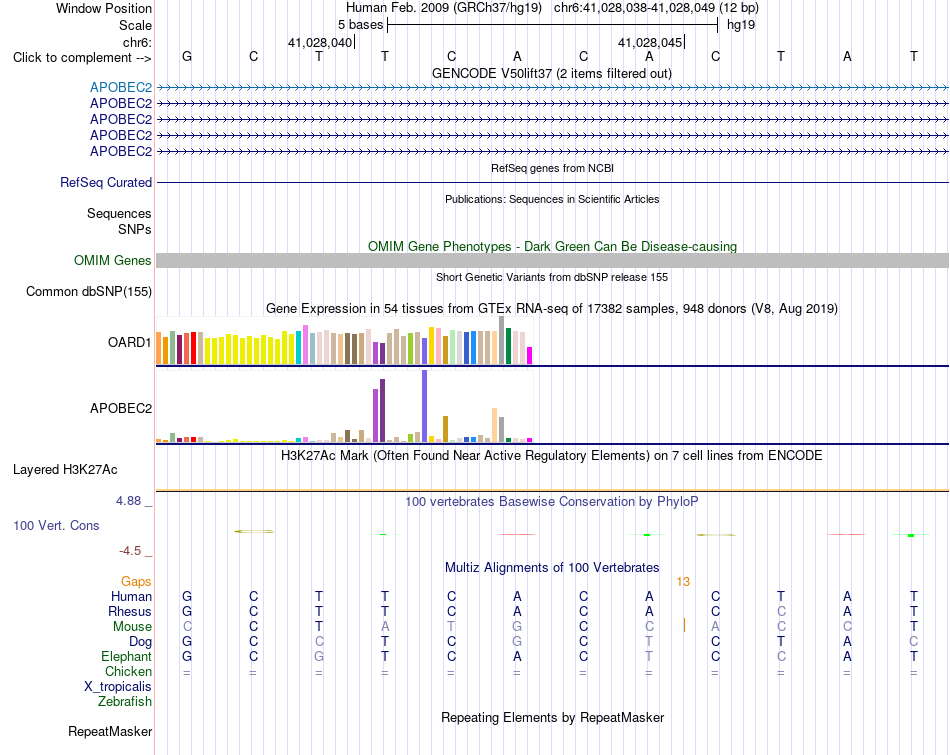 Window Position Human Feb. 2009 (GRCh37/hg19) chr6:41,028,038-41,028,049 (12 bp)
Scale 5 bases hg19
chr6: 41,028,040 41,028,045
Click to complement --> G C T T C A C A C T A T
GENCODE V50lift37 (2 items filtered out)
APOBEC2
APOBEC2
APOBEC2
APOBEC2
APOBEC2
RefSeq genes from NCBI
RefSeq Curated
Publications: Sequences in Scientific Articles
Sequences
SNPs
OMIM Gene Phenotypes - Dark Green Can Be Disease-causing
OMIM Genes
Short Genetic Variants from dbSNP release 155
Common dbSNP(155)
Gene Expression in 54 tissues from GTEx RNA-seq of 17382 samples, 948 donors (V8, Aug 2019)
OARD1
APOBEC2
H3K27Ac Mark (Often Found Near Active Regulatory Elements) on 7 cell lines from ENCODE
Layered H3K27Ac
4.88 _ 100 vertebrates Basewise Conservation by PhyloP
100 Vert. Cons
-4.5 _
Multiz Alignments of 100 Vertebrates
Gaps 13
Human G C T T C A C A C T A T
Rhesus G C T T C A C A C C A T
Mouse C C T A T G C C A C C T
Dog G C C T C G C T C T A C
Elephant G C G T C A C T C C A T
Chicken = = = = = = = = = = = =
X_tropicalis
Zebrafish
Repeating Elements by RepeatMasker
RepeatMasker